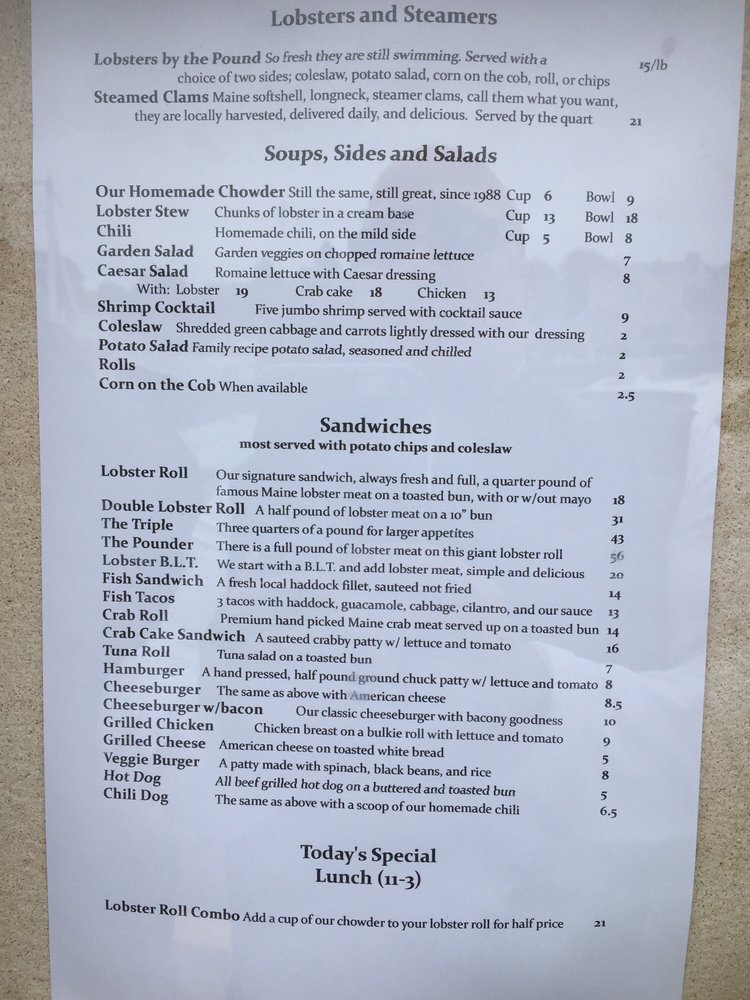 Lobsters and Steamers

Lobsters by the Pound So fresh they are still swimming. Served with a choice of two sides; coleslaw, potato salad, corn on the cob, roll, or chips 15/lb

Steamed Clams Maine softshell, longneck, steamer clams, call them what you want, they are locally harvested, delivered daily, and delicious. Served by the quart 21

Soups, Sides and Salads

Our Homemade Chowder Still the same, still great, since 1988 Cup 6 Bowl 9
Lobster Stew Chunks of lobster in a cream base Cup 13 Bowl 18
Chili Homemade chili, on the mild side Cup 5 Bowl 8
Garden Salad Garden veggies on chopped romaine lettuce 7
Caesar Salad Romaine lettuce with Caesar dressing 8
With: Lobster 19 Crab cake 18 Chicken 13
Shrimp Cocktail Five jumbo shrimp served with cocktail sauce 9
Coleslaw Shredded green cabbage and carrots lightly dressed with our dressing 2
Potato Salad Family recipe potato salad, seasoned and chilled 2
Rolls 2
Corn on the Cob When available 2.5

Sandwiches
most served with potato chips and coleslaw

Lobster Roll Our signature sandwich, always fresh and full, a quarter pound of famous Maine lobster meat on a toasted bun, with or w/out mayo 18
Double Lobster Roll A half pound of lobster meat on a 10" bun 31
The Triple Three quarters of a pound for larger appetites 43
The Pounder There is a full pound of lobster meat on this giant lobster roll 56
Lobster B.L.T. We start with a B.L.T. and add lobster meat, simple and delicious 20
Fish Sandwich A fresh local haddock fillet, sauteed not fried 14
Fish Tacos 3 tacos with haddock, guacamole, cabbage, cilantro, and our sauce 13
Crab Roll Premium hand picked Maine crab meat served up on a toasted bun 14
Crab Cake Sandwich A sauteed crabby patty w/ lettuce and tomato 16
Tuna Roll Tuna salad on a toasted bun 7
Hamburger A hand pressed, half pound ground chuck patty w/ lettuce and tomato 8
Cheeseburger The same as above with American cheese 8.5
Cheeseburger w/bacon Our classic cheeseburger with bacony goodness 10
Grilled Chicken Chicken breast on a bulkie roll with lettuce and tomato 9
Grilled Cheese American cheese on toasted white bread 5
Veggie Burger A patty made with spinach, black beans, and rice 8
Hot Dog All beef grilled hot dog on a buttered and toasted bun 5
Chili Dog The same as above with a scoop of our homemade chili 6.5

Today's Special
Lunch (11-3)

Lobster Roll Combo Add a cup of our chowder to your lobster roll for half price 21